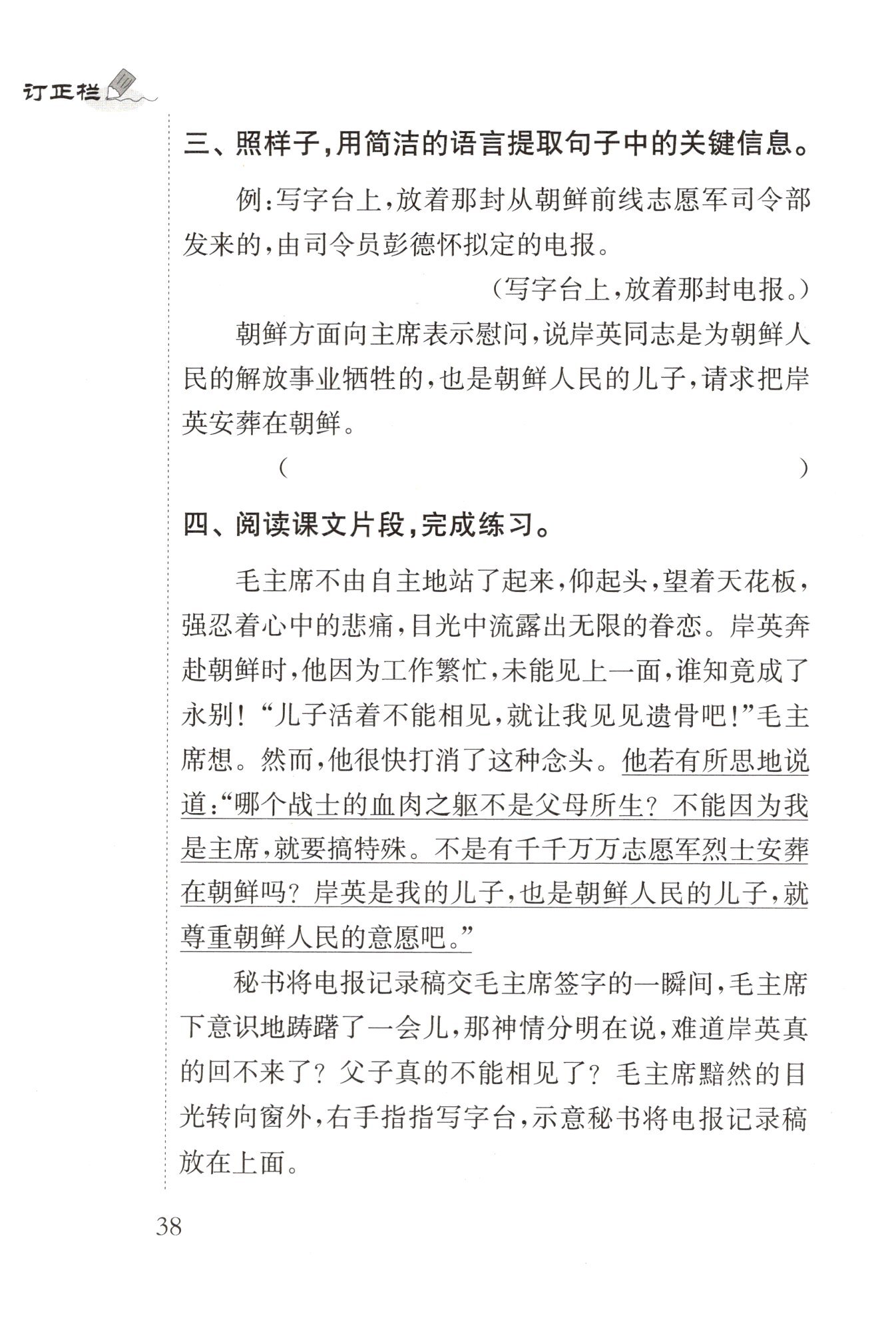 订正栏

三、照样子，用简洁的语言提取句子中的关键信息。

例：写字台上，放着那封从朝鲜前线志愿军司令部发来的，由司令员彭德怀拟定的电报。

（写字台上，放着那封电报。）

朝鲜方面向主席表示慰问，说岸英同志是为朝鲜人民的解放事业牺牲的，也是朝鲜人民的儿子，请求把岸英安葬在朝鲜。

（ ）

四、阅读课文片段，完成练习。

毛主席不由自主地站了起来，仰起头，望着天花板，强忍着心中的悲痛，目光中流露出无限的眷恋。岸英奔赴朝鲜时，他因为工作繁忙，未能见上一面，谁知竟成了永别！“儿子活着不能相见，就让我见见遗骨吧！”毛主席想。然而，他很快打消了这种念头。他若有所思地说道：“哪个战士的血肉之躯不是父母所生？不能因为我是主席，就要搞特殊。不是有千千万万志愿军烈士安葬在朝鲜吗？岸英是我的儿子，也是朝鲜人民的儿子，就尊重朝鲜人民的意愿吧。”

秘书将电报记录稿交毛主席签字的一瞬间，毛主席下意识地踌躇了一会儿，那神情分明在说，难道岸英真的回不来了？父子真的不能相见了？毛主席黯然的目光转向窗外，右手指指写字台，示意秘书将电报记录稿放在上面。

38